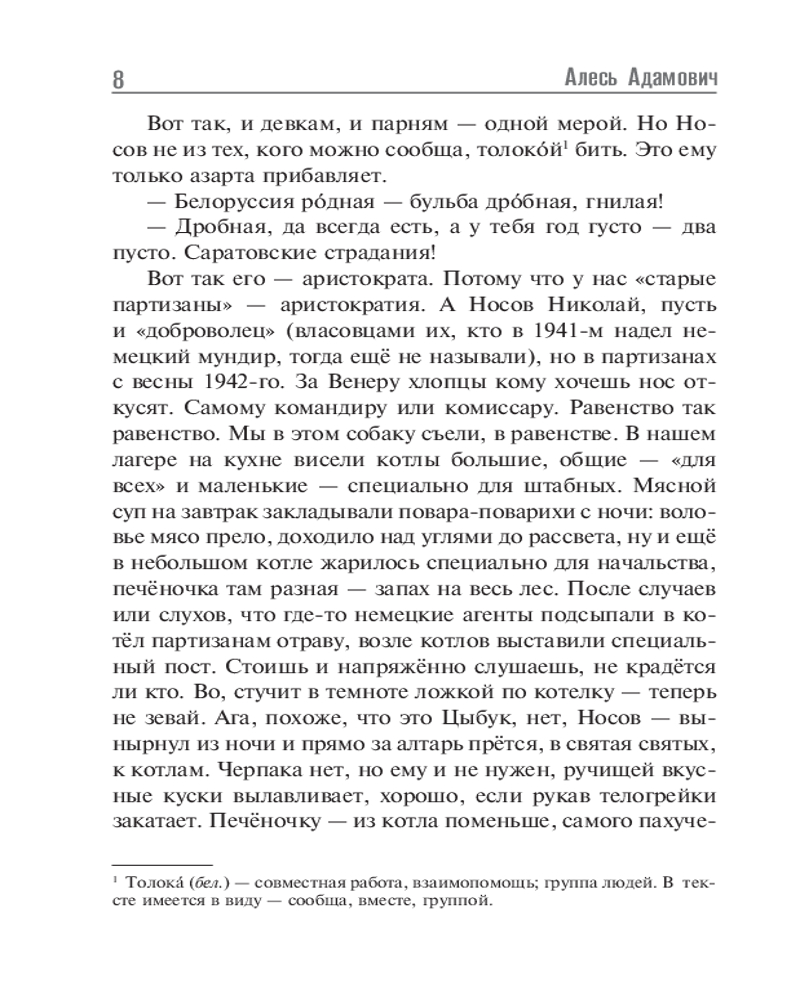 8 Алесь Адамович

Вот так, и девкам, и парням — одной мерой. Но Носов не из тех, кого можно сообща, толоко́й$^1$ бить. Это ему только азарта прибавляет.

— Белоруссия ро́дная — бульба дро́бная, гнилая!

— Дробная, да всегда есть, а у тебя год густо — два пусто. Саратовские страдания!

Вот так его — аристократа. Потому что у нас «старые партизаны» — аристократия. А Носов Николай, пусть и «доброволец» (власовцами их, кто в 1941-м надел немецкий мундир, тогда ещё не называли), но в партизанах с весны 1942-го. За Венеру хлопцы кому хочешь нос откусят. Самому командиру или комиссару. Равенство так равенство. Мы в этом собаку съели, в равенстве. В нашем лагере на кухне висели котлы большие, общие — «для всех» и маленькие — специально для штабных. Мясной суп на завтрак закладывали повара-поварихи с ночи: воловье мясо прело, доходило над углями до рассвета, ну и ещё в небольшом котле жарилось специально для начальства, печёночка там разная — запах на весь лес. После случаев или слухов, что где-то немецкие агенты подсыпали в котёл партизанам отраву, возле котлов выставили специальный пост. Стоишь и напряжённо слушаешь, не крадётся ли кто. Во, стучит в темноте ложкой по котелку — теперь не зевай. Ага, похоже, что это Цыбук, нет, Носов — вынырнул из ночи и прямо за алтарь прётся, в святая святых, к котлам. Черпака нет, но ему и не нужен, ручищей вкусные куски вылавливает, хорошо, если рукав телогрейки закатает. Печёночку — из котла поменьше, самого пахуче-

$^1$ Толока́ (бел.) — совместная работа, взаимопомощь; группа людей. В тексте имеется в виду — сообща, вместе, группой.